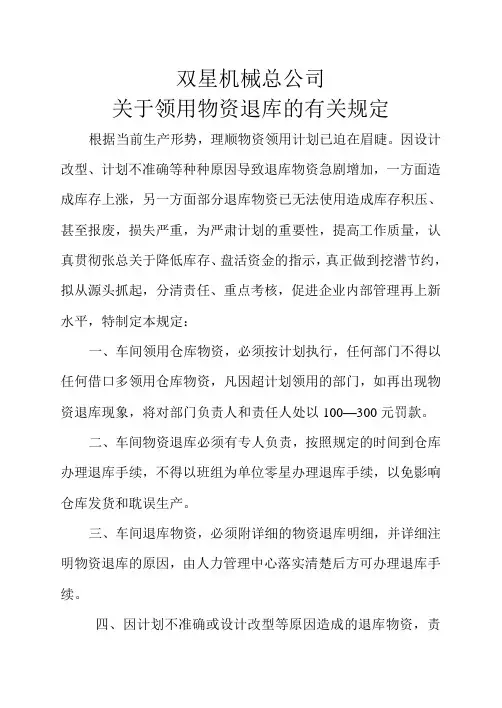 双星机械总公司
关于领用物资退库的有关规定

根据当前生产形势，理顺物资领用计划已迫在眉睫。因设计改型、计划不准确等种种原因导致退库物资急剧增加，一方面造成库存上涨，另一方面部分退库物资已无法使用造成库存积压、甚至报废，损失严重，为严肃计划的重要性，提高工作质量，认真贯彻张总关于降低库存、盘活资金的指示，真正做到挖潜节约，拟从源头抓起，分清责任、重点考核，促进企业内部管理再上新水平，特制定本规定：

一、车间领用仓库物资，必须按计划执行，任何部门不得以任何借口多领用仓库物资，凡因超计划领用的部门，如再出现物资退库现象，将对部门负责人和责任人处以 100—300 元罚款。

二、车间物资退库必须有专人负责，按照规定的时间到仓库办理退库手续，不得以班组为单位零星办理退库手续，以免影响仓库发货和耽误生产。

三、车间退库物资，必须附详细的物资退库明细，并详细注明物资退库的原因，由人力管理中心落实清楚后方可办理退库手续。

四、因计划不准确或设计改型等原因造成的退库物资，责